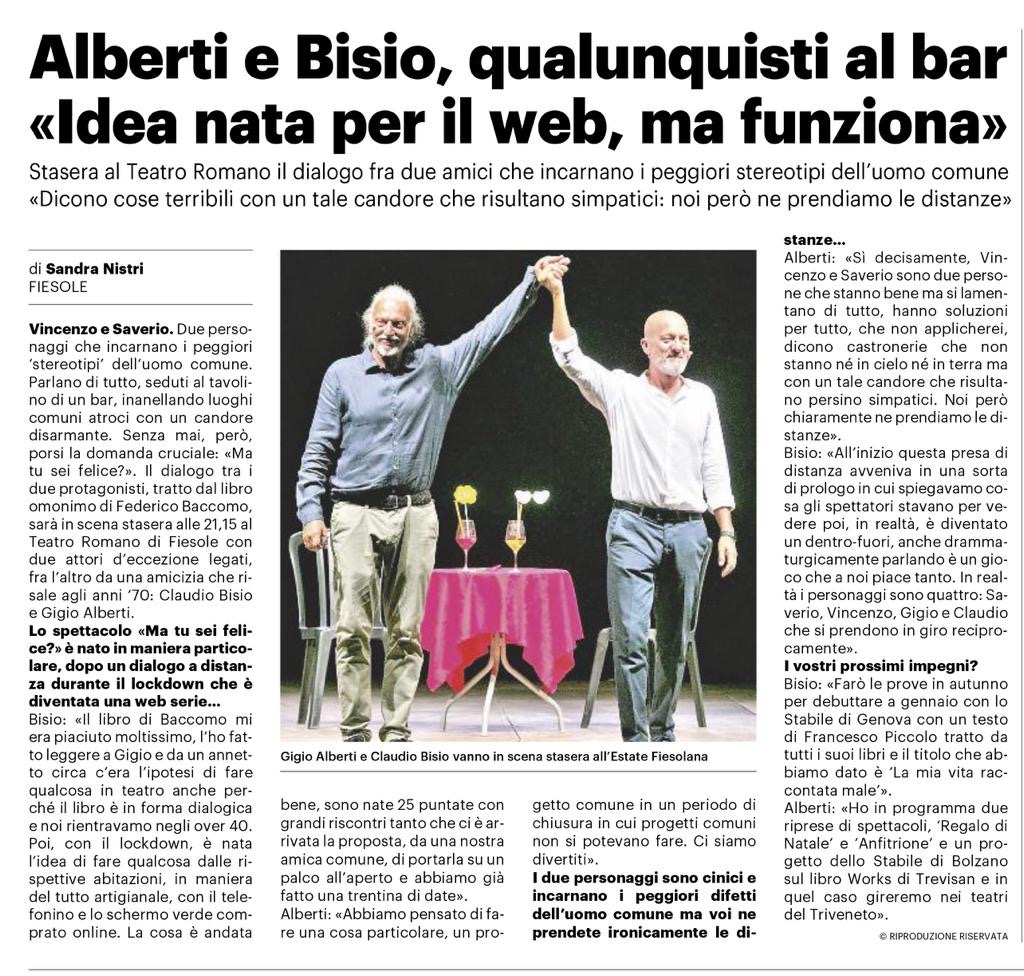 Alberti e Bisio, qualunquisti al bar
«Idea nata per il web, ma funziona»

Stasera al Teatro Romano il dialogo fra due amici che incarnano i peggiori stereotipi dell'uomo comune
«Dicono cose terribili con un tale candore che risultano simpatici: noi però ne prendiamo le distanze»

di Sandra Nistri
FIESOLE

Vincenzo e Saverio. Due personaggi che incarnano i peggiori 'stereotipi' dell'uomo comune. Parlano di tutto, seduti al tavolino di un bar, inanellando luoghi comuni atroci con un candore disarmante. Senza mai, però, porsi la domanda cruciale: «Ma tu sei felice?». Il dialogo tra i due protagonisti, tratto dal libro omonimo di Federico Baccomo, sarà in scena stasera alle 21,15 al Teatro Romano di Fiesole con due attori d'eccezione legati, fra l'altro da una amicizia che risale agli anni '70: Claudio Bisio e Gigio Alberti.

Lo spettacolo «Ma tu sei felice?» è nato in maniera particolare, dopo un dialogo a distanza durante il lockdown che è diventata una web serie...

Bisio: «Il libro di Baccomo mi era piaciuto moltissimo, l'ho fatto leggere a Gigio e da un annetto circa c'era l'ipotesi di fare qualcosa in teatro anche perché il libro è in forma dialogica e noi rientravamo negli over 40. Poi, con il lockdown, è nata l'idea di fare qualcosa dalle rispettive abitazioni, in maniera del tutto artigianale, con il telefonino e lo schermo verde comprato online. La cosa è andata bene, sono nate 25 puntate con grandi riscontri tanto che ci è arrivata la proposta, da una nostra amica comune, di portarla su un palco all'aperto e abbiamo già fatto una trentina di date».

Alberti: «Abbiamo pensato di fare una cosa particolare, un progetto comune in un periodo di chiusura in cui progetti comuni non si potevano fare. Ci siamo divertiti».

I due personaggi sono cinici e incarnano i peggiori difetti dell'uomo comune ma voi ne prendete ironicamente le distanze...

Alberti: «Sì decisamente, Vincenzo e Saverio sono due persone che stanno bene ma si lamentano di tutto, hanno soluzioni per tutto, che non applicherei, dicono castronerie che non stanno né in cielo né in terra ma con un tale candore che risultano persino simpatici. Noi però chiaramente ne prendiamo le distanze».

Bisio: «All'inizio questa presa di distanza avveniva in una sorta di prologo in cui spiegavamo cosa gli spettatori stavano per vedere poi, in realtà, è diventato un dentro-fuori, anche drammaturgicamente parlando è un gioco che a noi piace tanto. In realtà i personaggi sono quattro: Saverio, Vincenzo, Gigio e Claudio che si prendono in giro reciprocamente».

I vostri prossimi impegni?

Bisio: «Farò le prove in autunno per debuttare a gennaio con lo Stabile di Genova con un testo di Francesco Piccolo tratto da tutti i suoi libri e il titolo che abbiamo dato è 'La mia vita raccontata male'».

Alberti: «Ho in programma due riprese di spettacoli, 'Regalo di Natale' e 'Anfitrione' e un progetto dello Stabile di Bolzano sul libro Works di Trevisan e in quel caso gireremo nei teatri del Triveneto».

© RIPRODUZIONE RISERVATA

Gigio Alberti e Claudio Bisio vanno in scena stasera all'Estate Fiesolana